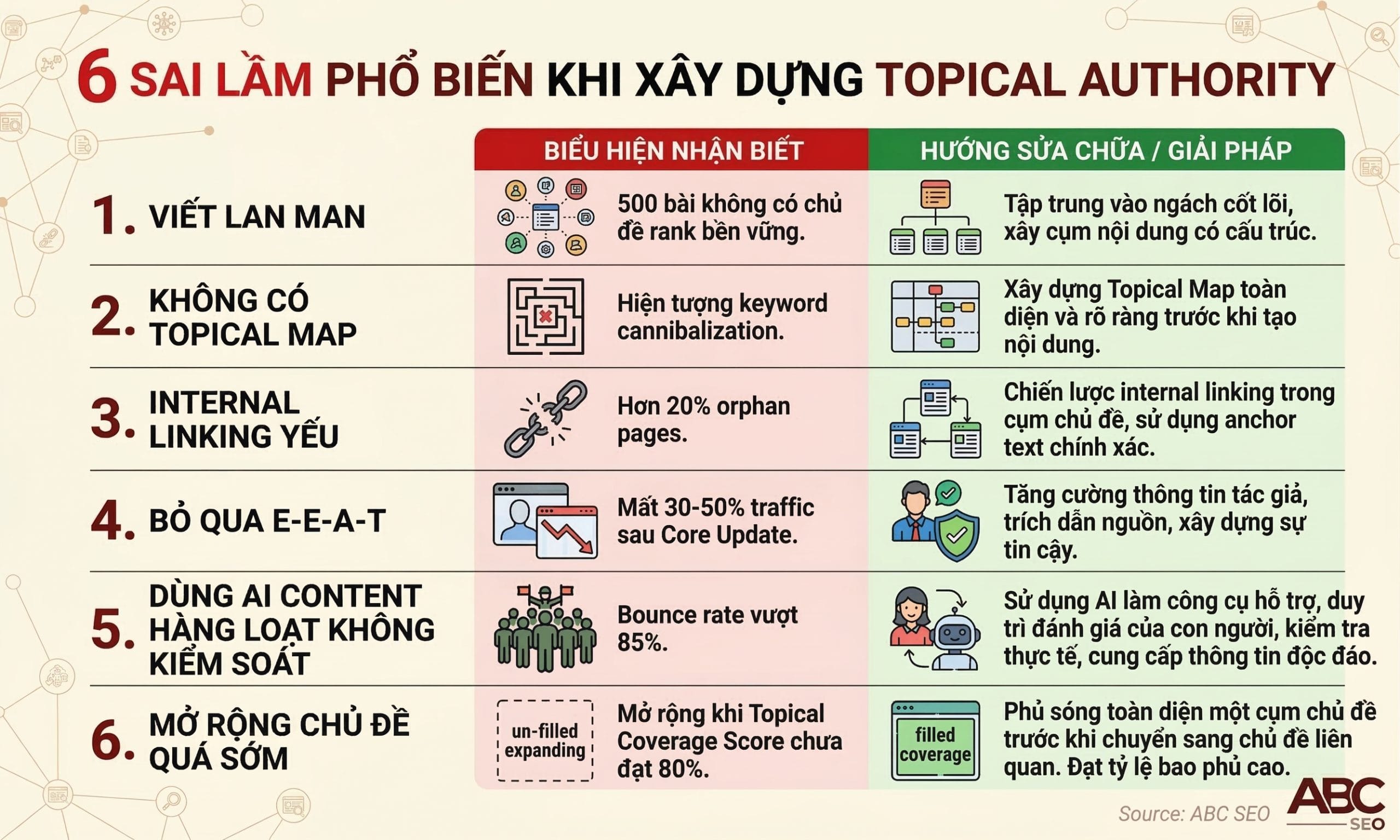 6 SAI LẦM PHỔ BIẾN KHI XÂY DỰNG TOPICAL AUTHORITY

| | BIỂU HIỆN NHẬN BIẾT | HƯỚNG SỬA CHỮA / GIẢI PHÁP |
|---|---|---|
| 1. VIẾT LAN MAN | 500 bài không có chủ đề rank bền vững. | Tập trung vào ngách cốt lõi, xây cụm nội dung có cấu trúc. |
| 2. KHÔNG CÓ TOPICAL MAP | Hiện tượng keyword cannibalization. | Xây dựng Topical Map toàn diện và rõ ràng trước khi tạo nội dung. |
| 3. INTERNAL LINKING YẾU | Hơn 20% orphan pages. | Chiến lược internal linking trong cụm chủ đề, sử dụng anchor text chính xác. |
| 4. BỎ QUA E-E-A-T | Mất 30-50% traffic sau Core Update. | Tăng cường thông tin tác giả, trích dẫn nguồn, xây dựng sự tin cậy. |
| 5. DÙNG AI CONTENT HÀNG LOẠT KHÔNG KIỂM SOÁT | Bounce rate vượt 85%. | Sử dụng AI làm công cụ hỗ trợ, duy trì đánh giá của con người, kiểm tra thực tế, cung cấp thông tin độc đáo. |
| 6. MỞ RỘNG CHỦ ĐỀ QUÁ SỚM | un-filled expanding Mở rộng khi Topical Coverage Score chưa đạt 80%. | filled coverage Phủ sóng toàn diện một cụm chủ đề trước khi chuyển sang chủ đề liên quan. Đạt tỷ lệ bao phủ cao. |

Source: ABC SEO
ABC SEO